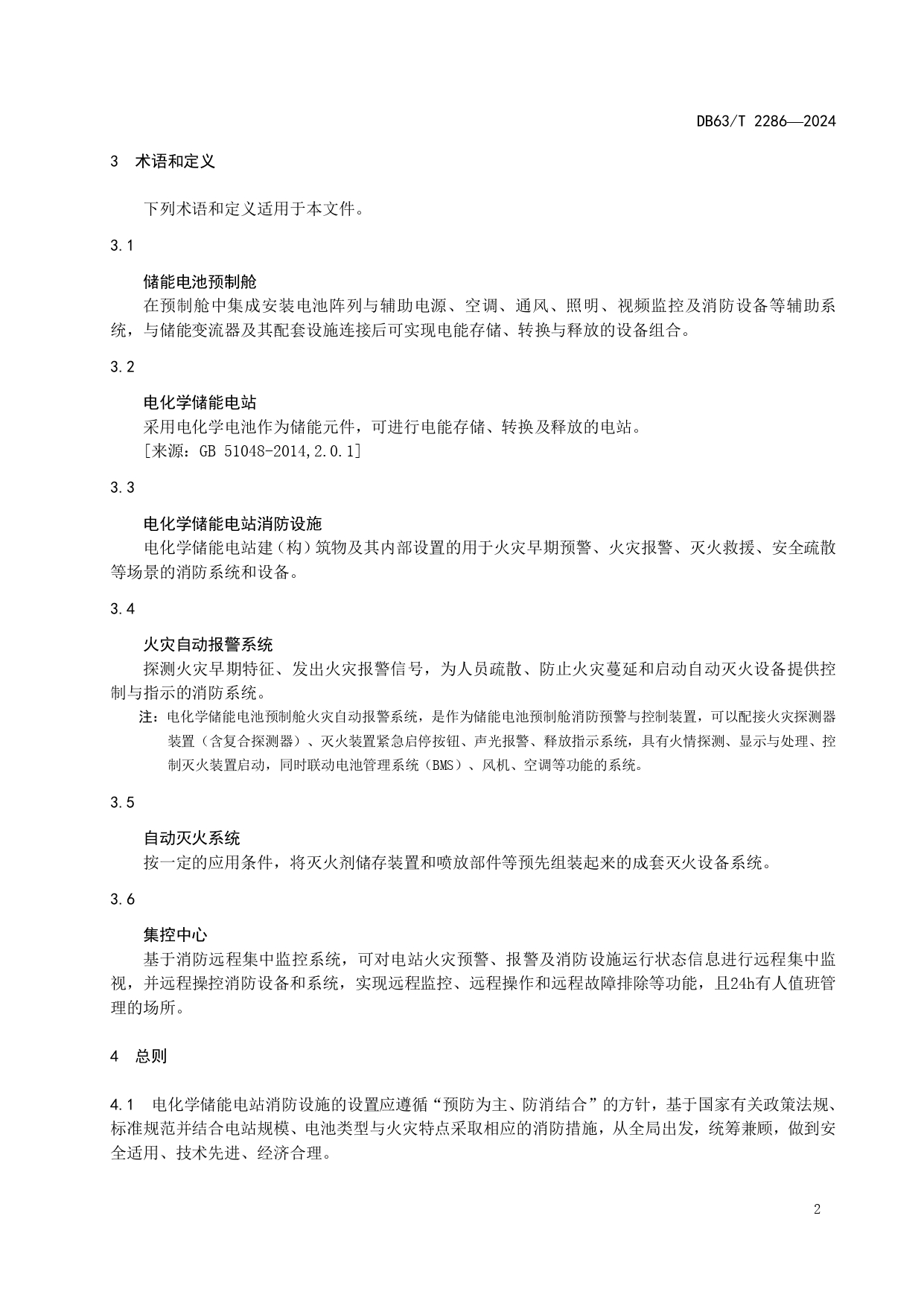 DB63/T 2286—2024

3 术语和定义

下列术语和定义适用于本文件。

3.1

储能电池预制舱

在预制舱中集成安装电池阵列与辅助电源、空调、通风、照明、视频监控及消防设备等辅助系统，与储能变流器及其配套设施连接后可实现电能存储、转换与释放的设备组合。

3.2

电化学储能电站

采用电化学电池作为储能元件，可进行电能存储、转换及释放的电站。

[来源：GB 51048-2014,2.0.1]

3.3

电化学储能电站消防设施

电化学储能电站建（构）筑物及其内部设置的用于火灾早期预警、火灾报警、灭火救援、安全疏散等场景的消防系统和设备。

3.4

火灾自动报警系统

探测火灾早期特征、发出火灾报警信号，为人员疏散、防止火灾蔓延和启动自动灭火设备提供控制与指示的消防系统。

注：电化学储能电池预制舱火灾自动报警系统，是作为储能电池预制舱消防预警与控制装置，可以配接火灾探测器装置（含复合探测器）、灭火装置紧急启停按钮、声光报警、释放指示系统，具有火情探测、显示与处理、控制灭火装置启动，同时联动电池管理系统（BMS）、风机、空调等功能的系统。

3.5

自动灭火系统

按一定的应用条件，将灭火剂储存装置和喷放部件等预先组装起来的成套灭火设备系统。

3.6

集控中心

基于消防远程集中监控系统，可对电站火灾预警、报警及消防设施运行状态信息进行远程集中监视，并远程操控消防设备和系统，实现远程监控、远程操作和远程故障排除等功能，且24h有人值班管理的场所。

4 总则

4.1 电化学储能电站消防设施的设置应遵循“预防为主、防消结合”的方针，基于国家有关政策法规、标准规范并结合电站规模、电池类型与火灾特点采取相应的消防措施，从全局出发，统筹兼顾，做到安全适用、技术先进、经济合理。

2